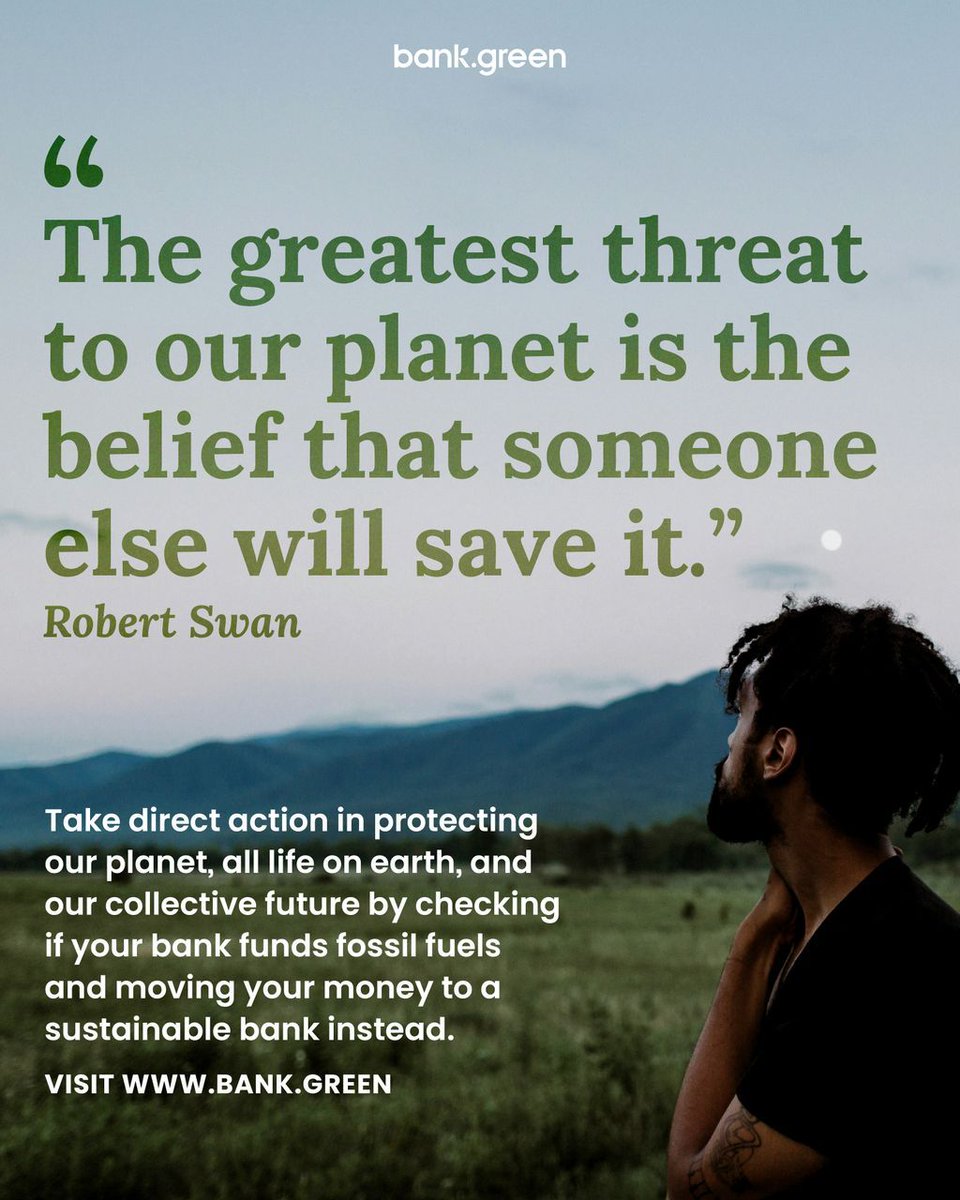 bank.green

“ The greatest threat to our planet is the belief that someone else will save it.”

Robert Swan

Take direct action in protecting our planet, all life on earth, and our collective future by checking if your bank funds fossil fuels and moving your money to a sustainable bank instead.

VISIT WWW.BANK.GREEN